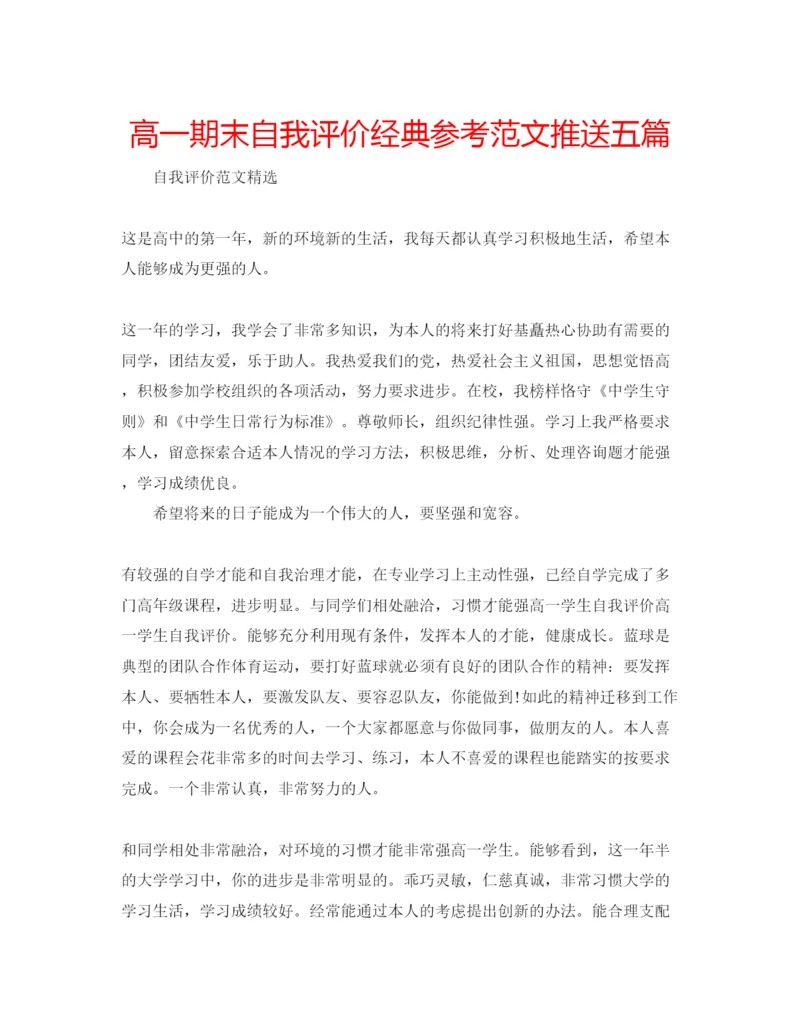 高一期末自我评价经典参考范文推送五篇

自我评价范文精选

这是高中的第一年，新的环境新的生活，我每天都认真学习积极地生活，希望本人能够成为更强的人。

这一年的学习，我学会了非常多知识，为本人的将来打好基矗热心协助有需要的同学，团结友爱，乐于助人。我热爱我们的党，热爱社会主义祖国，思想觉悟高，积极参加学校组织的各项活动，努力要求进步。在校，我榜样恪守《中学生守则》和《中学生日常行为标准》。尊敬师长，组织纪律性强。学习上我严格要求本人，留意探索合适本人情况的学习方法，积极思维，分析、处理咨询题才能强，学习成绩优良。

希望将来的日子能成为一个伟大的人，要坚强和宽容。

有较强的自学才能和自我治理才能，在专业学习上主动性强，已经自学完成了多门高年级课程，进步明显。与同学们相处融洽，习惯才能强高一学生自我评价高一学生自我评价。能够充分利用现有条件，发挥本人的才能，健康成长。蓝球是典型的团队合作体育运动，要打好蓝球就必须有良好的团队合作的精神：要发挥本人、要牺牲本人，要激发队友、要容忍队友，你能做到!如此的精神迁移到工作中，你会成为一名优秀的人，一个大家都愿意与你做同事，做朋友的人。本人喜爱的课程会花非常多的时间去学习、练习，本人不喜爱的课程也能踏实的按要求完成。一个非常认真，非常努力的人。

和同学相处非常融洽，对环境的习惯才能非常强高一学生。能够看到，这一年半的大学学习中，你的进步是非常明显的。乖巧灵敏，仁慈真诚，非常习惯大学的学习生活，学习成绩较好。经常能通过本人的考虑提出创新的办法。能合理支配